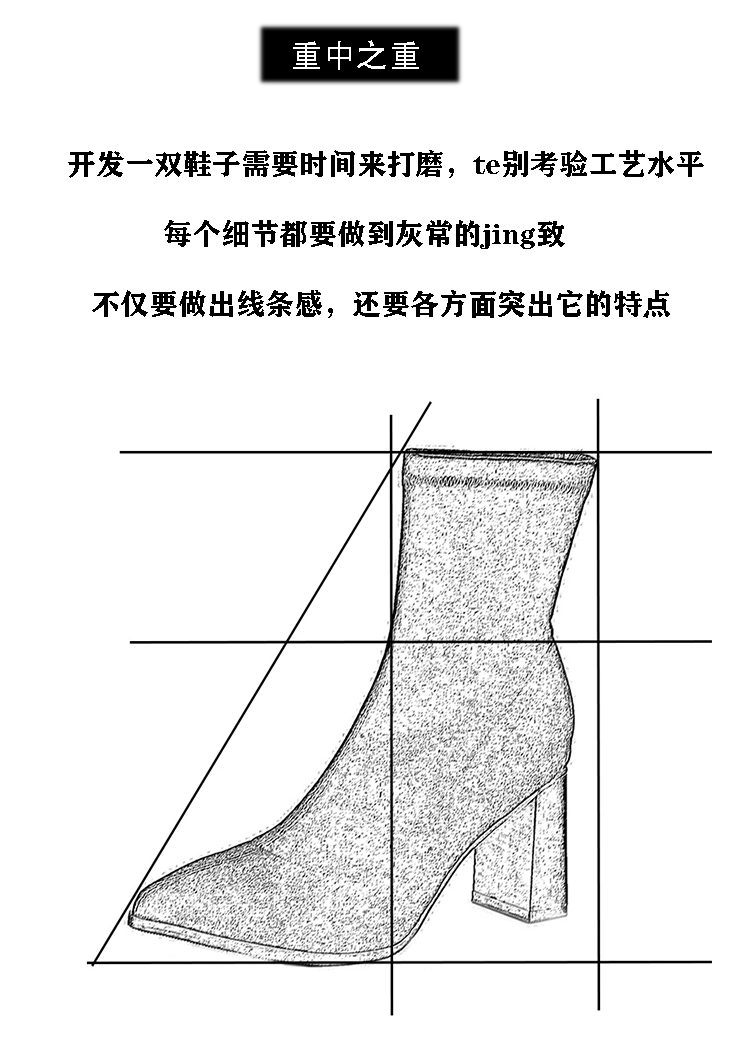 重中之重

开发一双鞋子需要时间来打磨，te别考验工艺水平

每个细节都要做到灰常的jing致

不仅要做出线条感，还要各方面突出它的特点